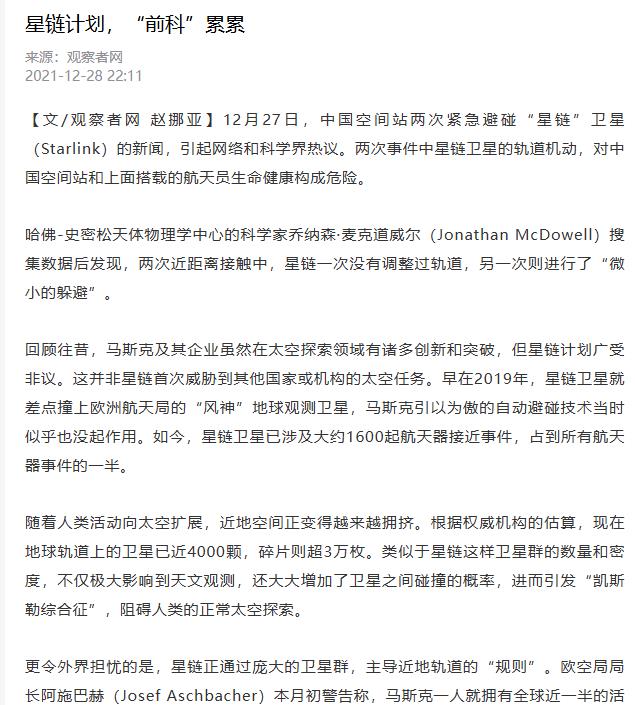 星链计划，“前科”累累

来源：观察者网
2021-12-28 22:11

【文/观察者网 赵挪亚】12月27日，中国空间站两次紧急避碰“星链”卫星（Starlink）的新闻，引起网络和科学界热议。两次事件中星链卫星的轨道机动，对中国空间站和上面搭载的航天员生命健康构成危险。

哈佛-史密松天体物理学中心的科学家乔纳森·麦克道威尔（Jonathan McDowell）搜集数据后发现，两次近距离接触中，星链一次没有调整过轨道，另一次则进行了“微小的躲避”。

回顾往昔，马斯克及其企业虽然在太空探索领域有诸多创新和突破，但星链计划广受非议。这并非星链首次威胁到其他国家或机构的太空任务。早在2019年，星链卫星就差点撞上欧洲航天局的“风神”地球观测卫星，马斯克引以为傲的自动避碰技术当时似乎也没起作用。如今，星链卫星已涉及大约1600起航天器接近事件，占到所有航天器事件的一半。

随着人类活动向太空扩展，近地空间正变得越来越拥挤。根据权威机构的估算，现在地球轨道上的卫星已近4000颗，碎片则超3万枚。类似于星链这样卫星群的数量和密度，不仅极大影响到天文观测，还大大增加了卫星之间碰撞的概率，进而引发“凯斯勒综合征”，阻碍人类的正常太空探索。

更令外界担忧的是，星链正通过庞大的卫星群，主导近地轨道的“规则”。欧空局局长阿施巴赫（Josef Aschbacher）本月初警告称，马斯克一人就拥有全球近一半的活